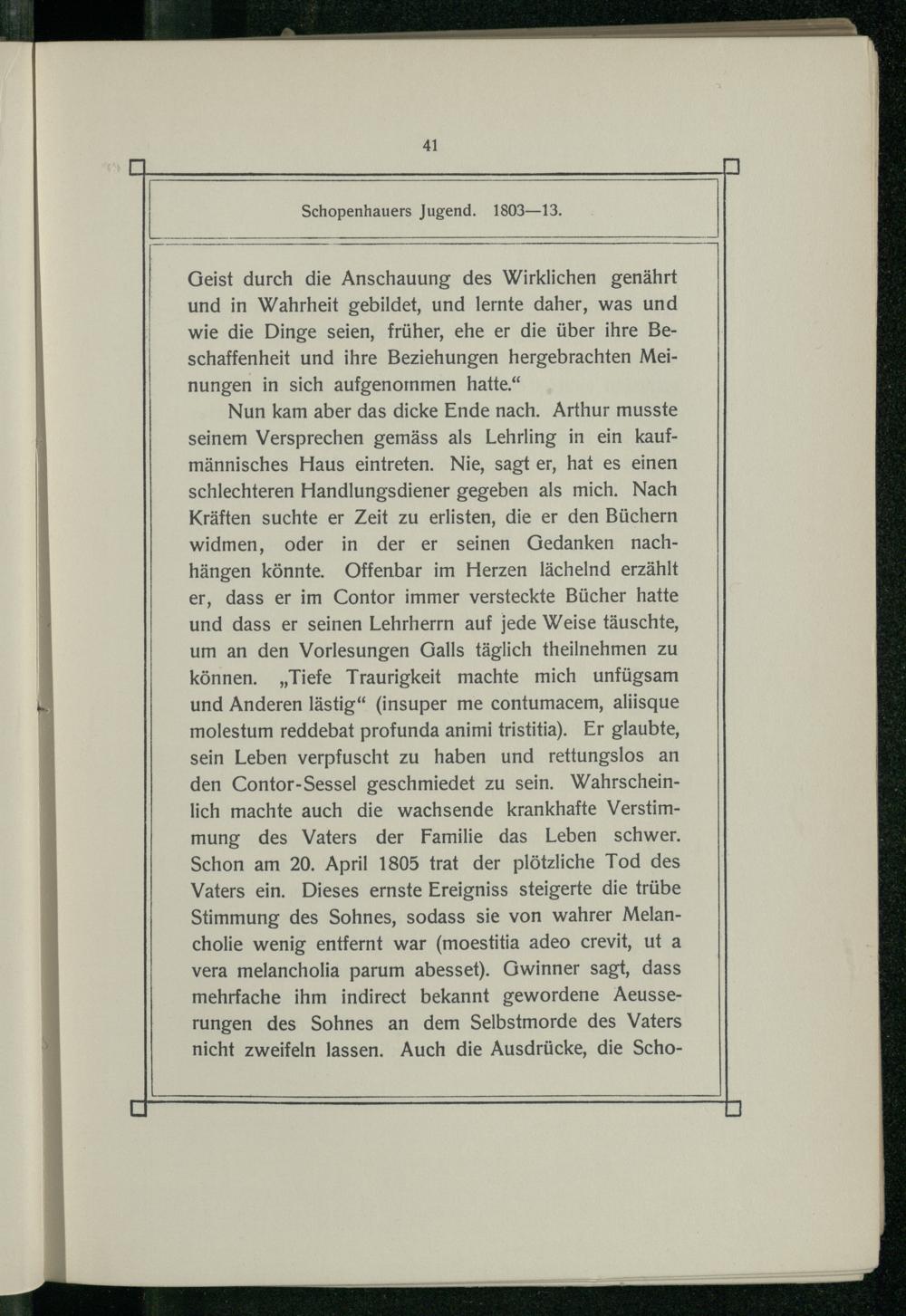 41

Schopenhauers Jugend. 1803—13.

Geist durch die Anschauung des Wirklichen genährt und in Wahrheit gebildet, und lernte daher, was und wie die Dinge seien, früher, ehe er die über ihre Beschaffenheit und ihre Beziehungen hergebrachten Meinungen in sich aufgenommen hatte.“

Nun kam aber das dicke Ende nach. Arthur musste seinem Versprechen gemäss als Lehrling in ein kaufmännisches Haus eintreten. Nie, sagt er, hat es einen schlechteren Handlungsdiener gegeben als mich. Nach Kräften suchte er Zeit zu erlisten, die er den Büchern widmen, oder in der er seinen Gedanken nachhängen könnte. Offenbar im Herzen lächelnd erzählt er, dass er im Contor immer versteckte Bücher hatte und dass er seinen Lehrherrn auf jede Weise täuschte, um an den Vorlesungen Galls täglich theilnehmen zu können. „Tiefe Traurigkeit machte mich unfügsam und Anderen lästig“ (insuper me contumacem, aliisque molestum reddebat profunda animi tristitia). Er glaubte, sein Leben verpfuscht zu haben und rettungslos an den Contor-Sessel geschmiedet zu sein. Wahrscheinlich machte auch die wachsende krankhafte Verstimmung des Vaters der Familie das Leben schwer. Schon am 20. April 1805 trat der plötzliche Tod des Vaters ein. Dieses ernste Ereigniss steigerte die trübe Stimmung des Sohnes, sodass sie von wahrer Melancholie wenig entfernt war (moestitia adeo crevit, ut a vera melancholia parum abesset). Gwinner sagt, dass mehrfache ihm indirect bekannt gewordene Aeusserungen des Sohnes an dem Selbstmorde des Vaters nicht zweifeln lassen. Auch die Ausdrücke, die Scho-